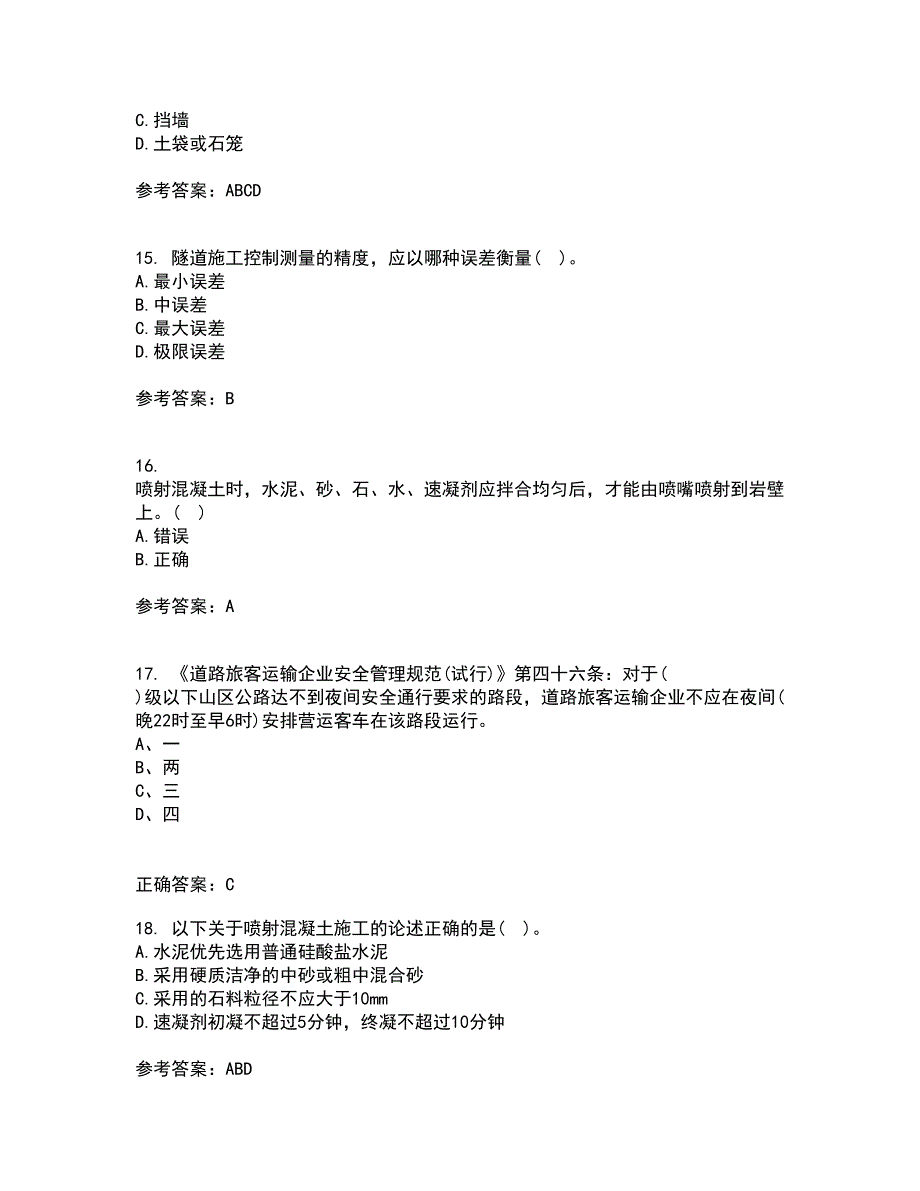 C.挡墙
D.土袋或石笼

参考答案：ABCD

15. 隧道施工控制测量的精度，应以哪种误差衡量（ ）。
A.最小误差
B.中误差
C.最大误差
D.极限误差

参考答案：B

16.
喷射混凝土时，水泥、砂、石、水、速凝剂应拌合均匀后，才能由喷嘴喷射到岩壁上。（ ）
A.错误
B.正确

参考答案：A

17. 《道路旅客运输企业安全管理规范(试行)》第四十六条：对于(
)级以下山区公路达不到夜间安全通行要求的路段，道路旅客运输企业不应在夜间(晚22时至早6时)安排营运客车在该路段运行。
A、一
B、两
C、三
D、四

正确答案：C

18. 以下关于喷射混凝土施工的论述正确的是（ ）。
A.水泥优先选用普通硅酸盐水泥
B.采用硬质洁净的中砂或粗中混合砂
C.采用的石料粒径不应大于10mm
D.速凝剂初凝不超过5分钟，终凝不超过10分钟

参考答案：ABD